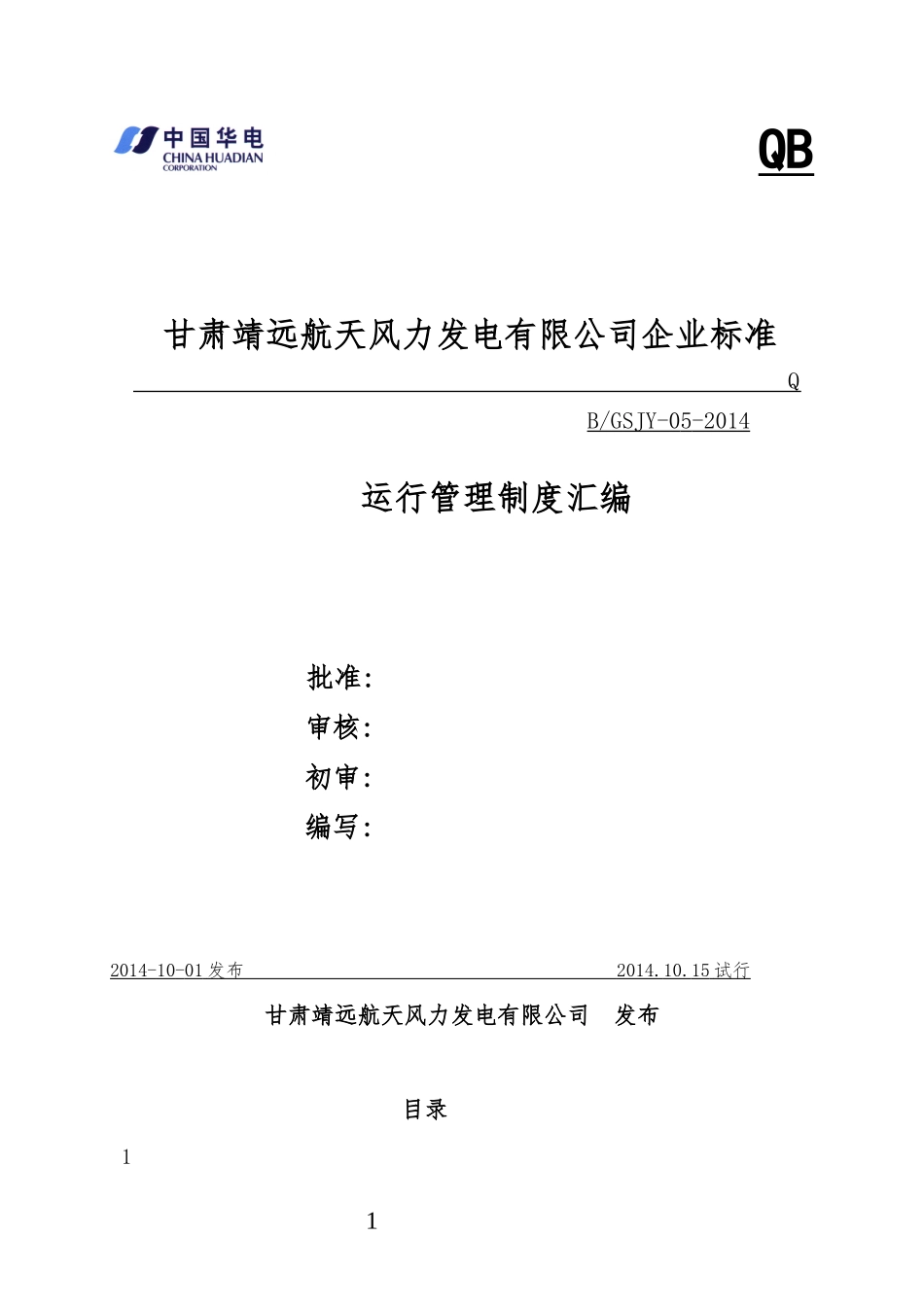 中国华电
CHINA HUADIAN
CORPORATION

QB

甘肃靖远航天风力发电有限公司企业标准

Q

B/GSJY-05-2014

运行管理制度汇编

批准：

审核：

初审：

编写：

2014-10-01 发布 2014.10.15 试行

甘肃靖远航天风力发电有限公司 发布

目录

1

1